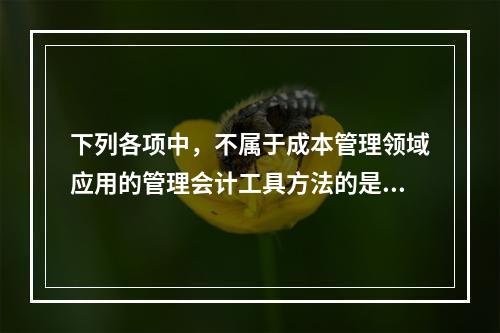 下列各项中，不属于成本管理领域应用的管理会计工具方法的是...